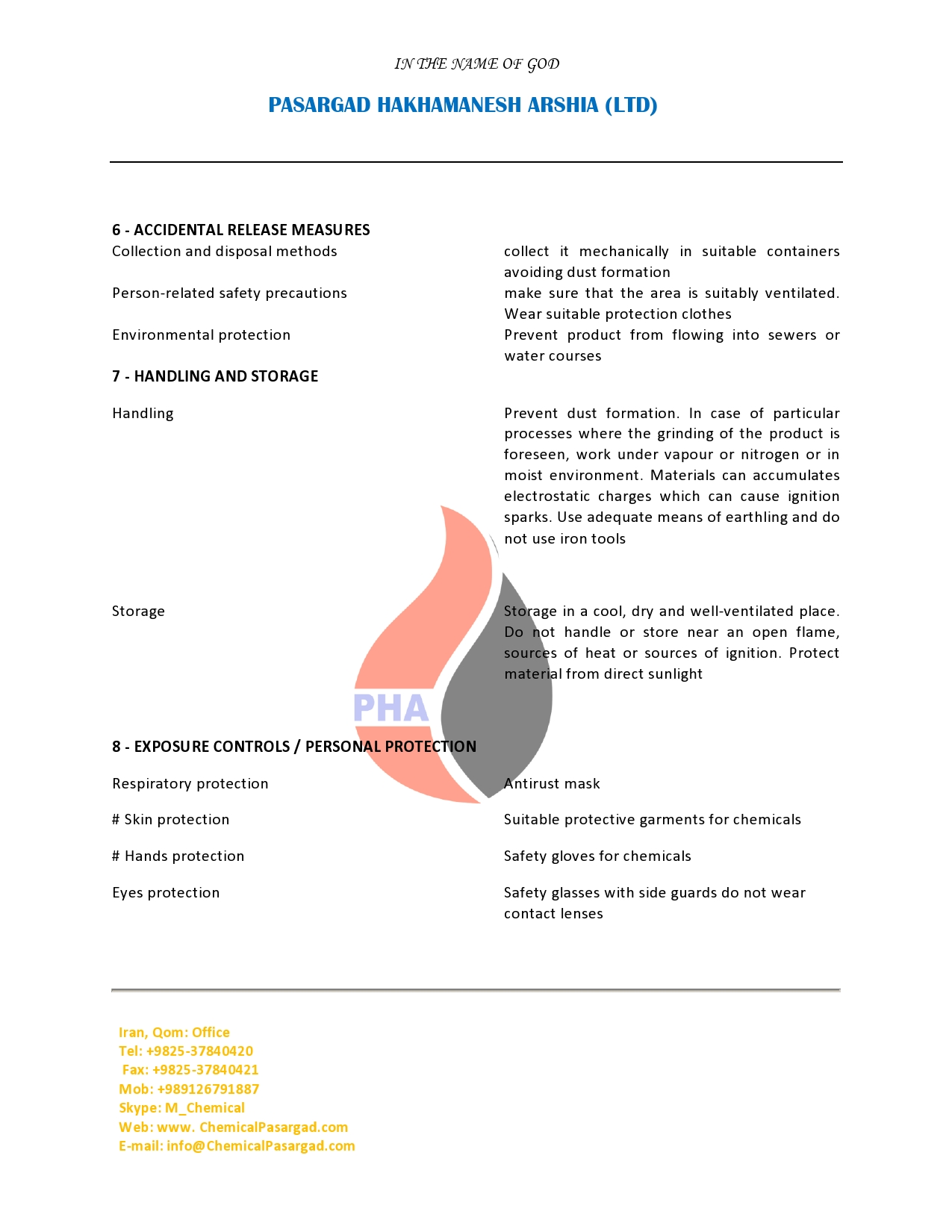 IN THE NAME OF GOD

PASARGAD HAKHAMANESH ARSHIA (LTD)

6 - ACCIDENTAL RELEASE MEASURES

| | |
|---|---|
| Collection and disposal methods | collect it mechanically in suitable containers avoiding dust formation |
| Person-related safety precautions | make sure that the area is suitably ventilated. Wear suitable protection clothes |
| Environmental protection | Prevent product from flowing into sewers or water courses |

7 - HANDLING AND STORAGE

| | |
|---|---|
| Handling | Prevent dust formation. In case of particular processes where the grinding of the product is foreseen, work under vapour or nitrogen or in moist environment. Materials can accumulates electrostatic charges which can cause ignition sparks. Use adequate means of earthling and do not use iron tools |
| Storage | Storage in a cool, dry and well-ventilated place. Do not handle or store near an open flame, sources of heat or sources of ignition. Protect material from direct sunlight |

PHA

8 - EXPOSURE CONTROLS / PERSONAL PROTECTION

| | |
|---|---|
| Respiratory protection | Antirust mask |
| # Skin protection | Suitable protective garments for chemicals |
| # Hands protection | Safety gloves for chemicals |
| Eyes protection | Safety glasses with side guards do not wear contact lenses |

Iran, Qom: Office
Tel: +9825-37840420
Fax: +9825-37840421
Mob: +989126791887
Skype: M_Chemical
Web: www. ChemicalPasargad.com
E-mail: info@ChemicalPasargad.com